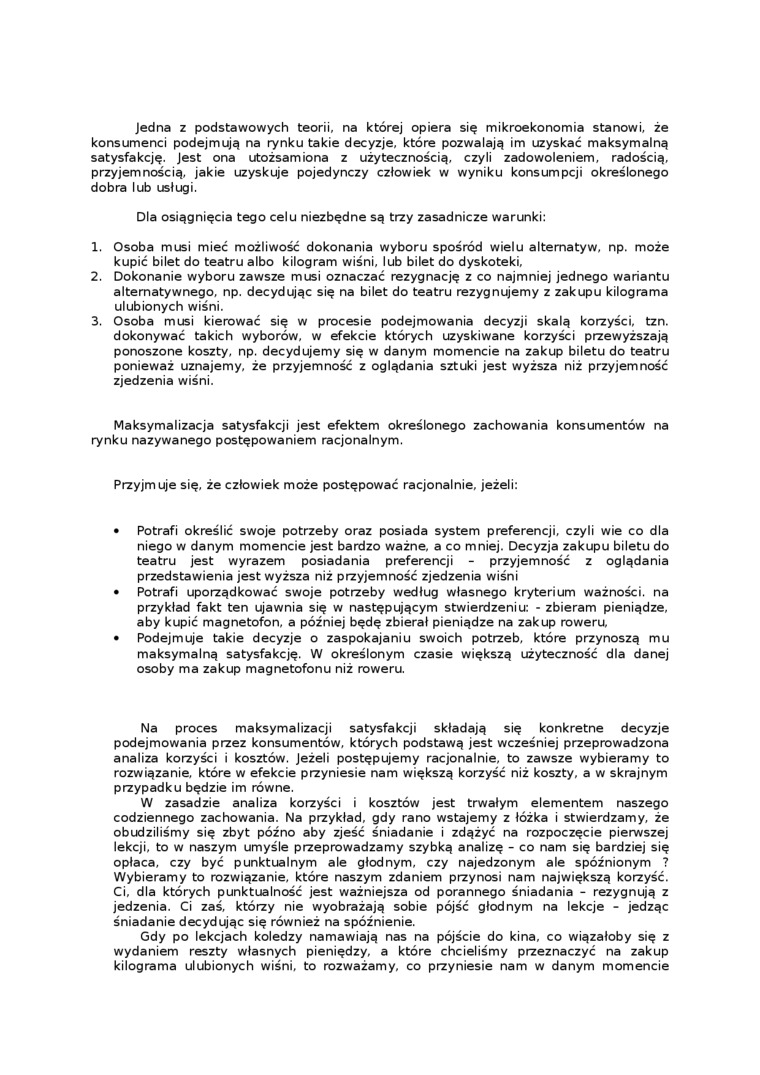 Jedna z podstawowych teorii, na której opiera się mikroekonomia stanowi, że konsumenci podejmują na rynku takie decyzje, które pozwalają im uzyskać maksymalną satysfakcję. Jest ona utożsamiona z użytecznością, czyli zadowoleniem, radością, przyjemnością, jakie uzyskuje pojedynczy człowiek w wyniku konsumpcji określonego dobra lub usługi.

Dla osiągnięcia tego celu niezbędne są trzy zasadnicze warunki:

1. Osoba musi mieć możliwość dokonania wyboru spośród wielu alternatyw, np. może kupić bilet do teatru albo kilogram wiśni, lub bilet do dyskoteki,
2. Dokonanie wyboru zawsze musi oznaczać rezygnację z co najmniej jednego wariantu alternatywnego, np. decydując się na bilet do teatru rezygnujemy z zakupu kilograma ulubionych wiśni.
3. Osoba musi kierować się w procesie podejmowania decyzji skalą korzyści, tzn. dokonywać takich wyborów, w efekcie których uzyskiwane korzyści przewyższają ponoszone koszty, np. decydujemy się w danym momencie na zakup biletu do teatru ponieważ uznajemy, że przyjemność z oglądania sztuki jest wyższa niż przyjemność zjedzenia wiśni.

Maksymalizacja satysfakcji jest efektem określonego zachowania konsumentów na rynku nazywanego postępowaniem racjonalnym.

Przyjmuje się, że człowiek może postępować racjonalnie, jeżeli:

• Potrafi określić swoje potrzeby oraz posiada system preferencji, czyli wie co dla niego w danym momencie jest bardzo ważne, a co mniej. Decyzja zakupu biletu do teatru jest wyrazem posiadania preferencji – przyjemność z oglądania przedstawienia jest wyższa niż przyjemność zjedzenia wiśni
• Potrafi uporządkować swoje potrzeby według własnego kryterium ważności. na przykład fakt ten ujawnia się w następującym stwierdzeniu: - zbieram pieniądze, aby kupić magnetofon, a później będę zbierał pieniądze na zakup roweru,
• Podejmuje takie decyzje o zaspokajaniu swoich potrzeb, które przynoszą mu maksymalną satysfakcję. W określonym czasie większą użyteczność dla danej osoby ma zakup magnetofonu niż roweru.

Na proces maksymalizacji satysfakcji składają się konkretne decyzje podejmowania przez konsumentów, których podstawą jest wcześniej przeprowadzona analiza korzyści i kosztów. Jeżeli postępujemy racjonalnie, to zawsze wybieramy to rozwiązanie, które w efekcie przyniesie nam większą korzyść niż koszty, a w skrajnym przypadku będzie im równe.

W zasadzie analiza korzyści i kosztów jest trwałym elementem naszego codziennego zachowania. Na przykład, gdy rano wstajemy z łóżka i stwierdzamy, że obudziliśmy się zbyt późno aby zjeść śniadanie i zdążyć na rozpoczęcie pierwszej lekcji, to w naszym umyśle przeprowadzamy szybką analizę – co nam się bardziej się opłaca, czy być punktualnym ale głodnym, czy najedzonym ale spóźnionym ? Wybieramy to rozwiązanie, które naszym zdaniem przynosi nam największą korzyść. Ci, dla których punktualność jest ważniejsza od porannego śniadania – rezygnują z jedzenia. Ci zaś, którzy nie wyobrażają sobie pójść głodnym na lekcje – jedząc śniadanie decydując się również na spóźnienie.

Gdy po lekcjach koledzy namawiają nas na pójście do kina, co wiązałoby się z wydaniem reszty własnych pieniędzy, a które chcieliśmy przeznaczyć na zakup kilograma ulubionych wiśni, to rozważamy, co przyniesie nam w danym momencie